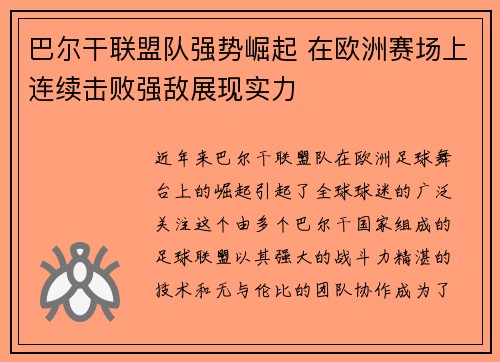 巴尔干联盟队强势崛起 在欧洲赛场上连续击败强敌展现实力

近年来巴尔干联盟队在欧洲足球舞台上的崛起引起了全球球迷的广泛关注这个由多个巴尔干国家组成的足球联盟以其强大的战斗力精湛的技术和无与伦比的团队协作成为了